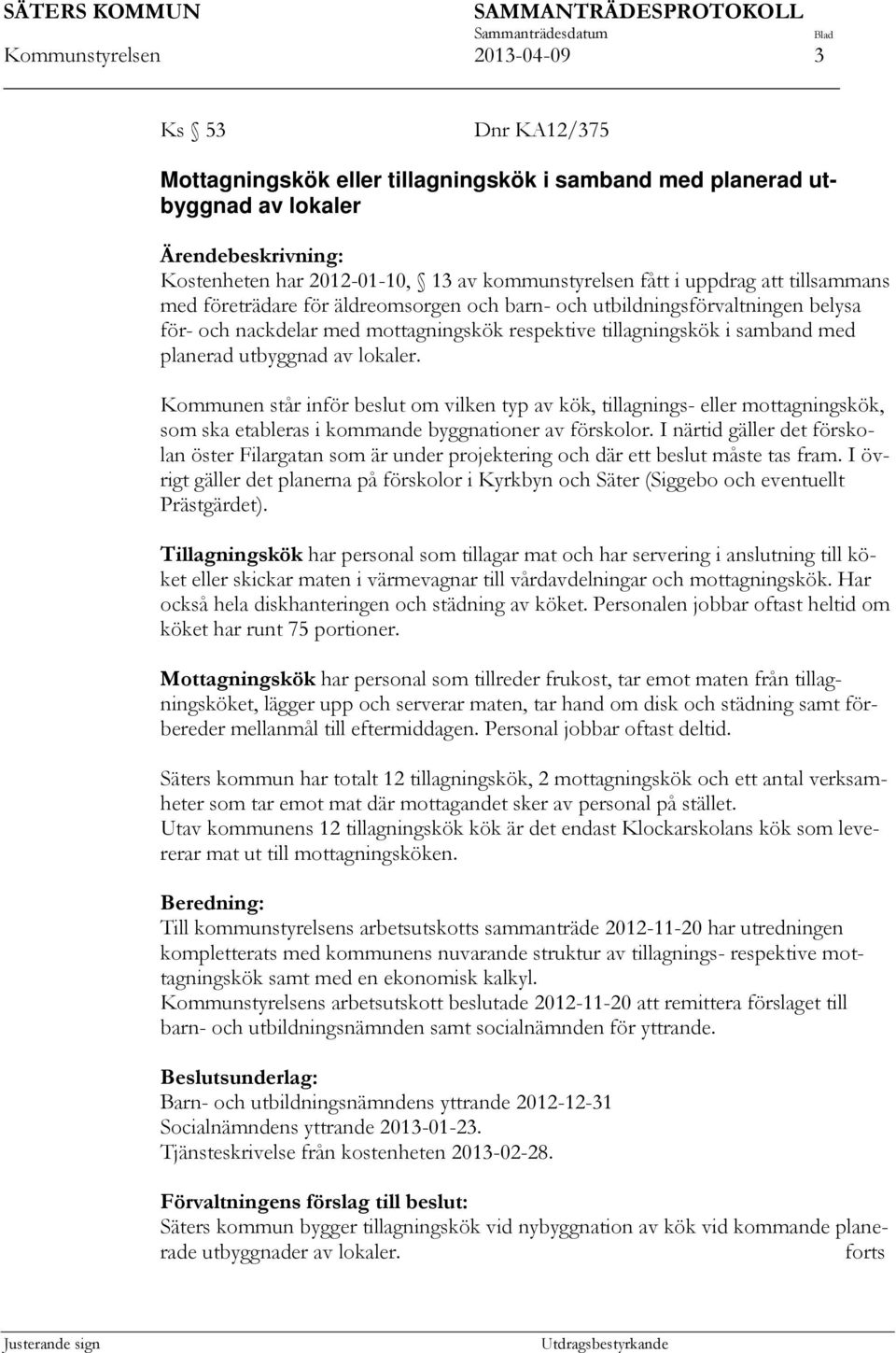 SÄTERS KOMMUN SAMMANTRÄDESPROTOKOLL
Sammanträdesdatum Blad
Kommunstyrelsen 2013-04-09 3

Ks § 53 Dnr KA12/375

Mottagningskök eller tillagningskök i samband med planerad utbyggnad av lokaler

Ärendebeskrivning:
Kostenheten har 2012-01-10, § 13 av kommunstyrelsen fått i uppdrag att tillsammans med företrädare för äldreomsorgen och barn- och utbildningsförvaltningen belysa för- och nackdelar med mottagningskök respektive tillagningskök i samband med planerad utbyggnad av lokaler.

Kommunen står inför beslut om vilken typ av kök, tillagnings- eller mottagningskök, som ska etableras i kommande byggnationer av förskolor. I närtid gäller det förskolan öster Filargatan som är under projektering och där ett beslut måste tas fram. I övrigt gäller det planerna på förskolor i Kyrkbyn och Säter (Siggebo och eventuellt Prästgärdet).

Tillagningskök har personal som tillagar mat och har servering i anslutning till köket eller skickar maten i värmevagnar till vårdavdelningar och mottagningskök. Har också hela diskhanteringen och städning av köket. Personalen jobbar oftast heltid om köket har runt 75 portioner.

Mottagningskök har personal som tillreder frukost, tar emot maten från tillagningsköket, lägger upp och serverar maten, tar hand om disk och städning samt förbereder mellanmål till eftermiddagen. Personal jobbar oftast deltid.

Säters kommun har totalt 12 tillagningskök, 2 mottagningskök och ett antal verksamheter som tar emot mat där mottagandet sker av personal på stället.
Utav kommunens 12 tillagningskök kök är det endast Klockarskolans kök som levererar mat ut till mottagningsköken.

Beredning:
Till kommunstyrelsens arbetsutskotts sammanträde 2012-11-20 har utredningen kompletterats med kommunens nuvarande struktur av tillagnings- respektive mottagningskök samt med en ekonomisk kalkyl.
Kommunstyrelsens arbetsutskott beslutade 2012-11-20 att remittera förslaget till barn- och utbildningsnämnden samt socialnämnden för yttrande.

Beslutsunderlag:
Barn- och utbildningsnämndens yttrande 2012-12-31
Socialnämndens yttrande 2013-01-23.
Tjänsteskrivelse från kostenheten 2013-02-28.

Förvaltningens förslag till beslut:
Säters kommun bygger tillagningskök vid nybyggnation av kök vid kommande planerade utbyggnader av lokaler. forts

Justerande sign Utdragsbestyrkande